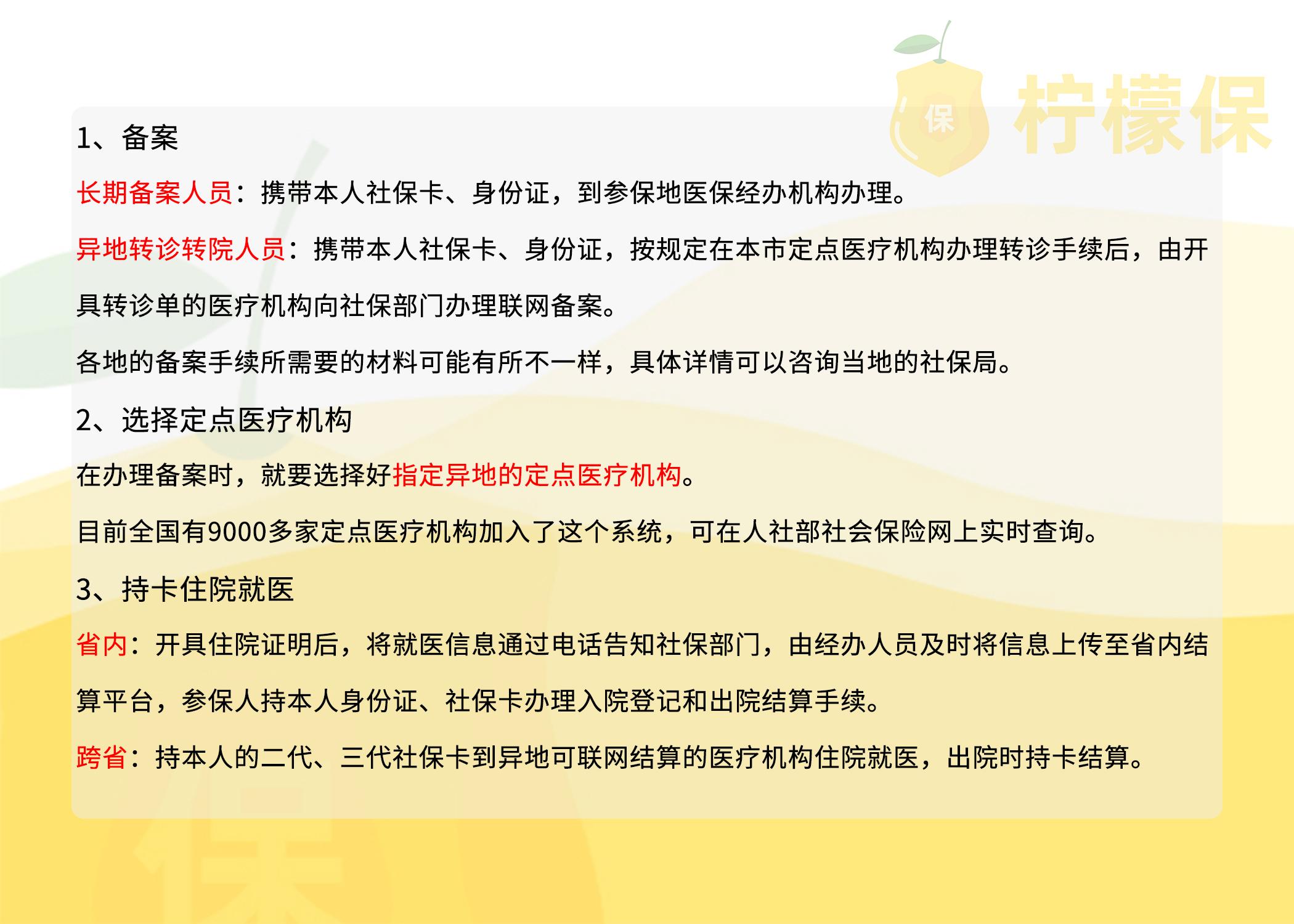 保 柠檬保

1、备案

长期备案人员：携带本人社保卡、身份证，到参保地医保经办机构办理。

异地转诊转院人员：携带本人社保卡、身份证，按规定在本市定点医疗机构办理转诊手续后，由开具转诊单的医疗机构向社保部门办理联网备案。

各地的备案手续所需要的材料可能有所不一样，具体详情可以咨询当地的社保局。

2、选择定点医疗机构

在办理备案时，就要选择好指定异地的定点医疗机构。

目前全国有9000多家定点医疗机构加入了这个系统，可在人社部社会保险网上实时查询。

3、持卡住院就医

省内：开具住院证明后，将就医信息通过电话告知社保部门，由经办人员及时将信息上传至省内结算平台，参保人持本人身份证、社保卡办理入院登记和出院结算手续。

跨省：持本人的二代、三代社保卡到异地可联网结算的医疗机构住院就医，出院时持卡结算。